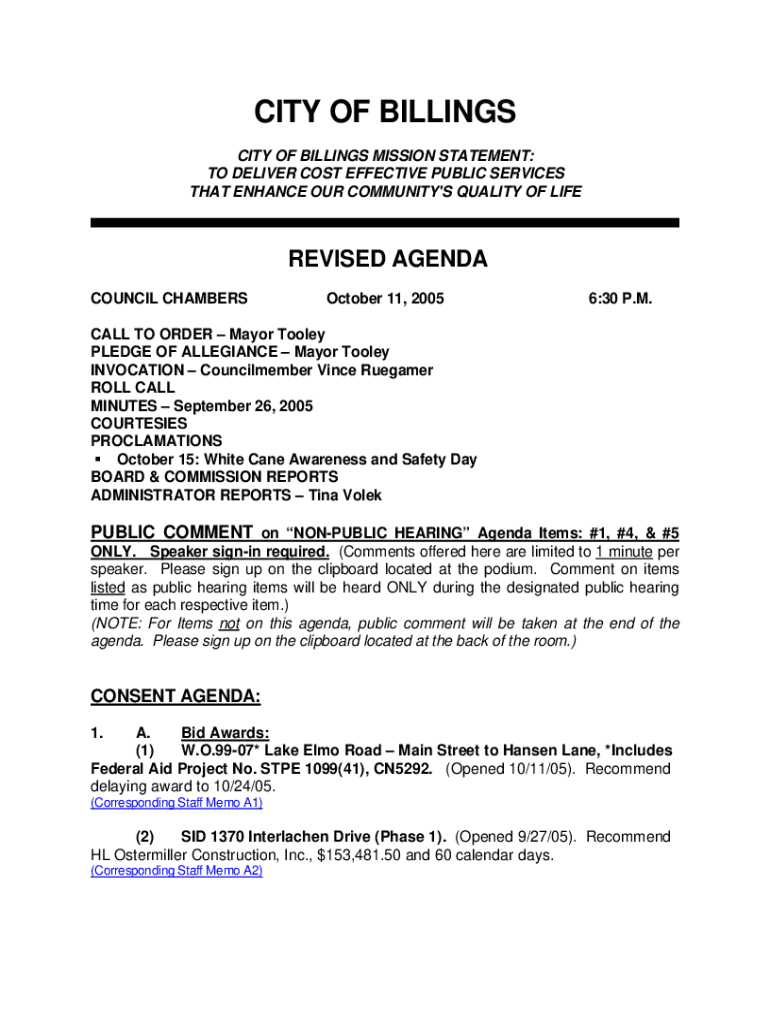 CITY OF BILLINGS

CITY OF BILLINGS MISSION STATEMENT:
TO DELIVER COST EFFECTIVE PUBLIC SERVICES
THAT ENHANCE OUR COMMUNITY'S QUALITY OF LIFE

REVISED AGENDA

COUNCIL CHAMBERS October 11, 2005 6:30 P.M.

CALL TO ORDER – Mayor Tooley
PLEDGE OF ALLEGIANCE – Mayor Tooley
INVOCATION – Councilmember Vince Ruegamer
ROLL CALL
MINUTES – September 26, 2005
COURTESIES
PROCLAMATIONS
▪ October 15: White Cane Awareness and Safety Day
BOARD & COMMISSION REPORTS
ADMINISTRATOR REPORTS – Tina Volek

PUBLIC COMMENT on "NON-PUBLIC HEARING" Agenda Items: #1, #4, & #5 ONLY. Speaker sign-in required. (Comments offered here are limited to 1 minute per speaker. Please sign up on the clipboard located at the podium. Comment on items listed as public hearing items will be heard ONLY during the designated public hearing time for each respective item.)
(NOTE: For Items not on this agenda, public comment will be taken at the end of the agenda. Please sign up on the clipboard located at the back of the room.)

CONSENT AGENDA:

1. A. Bid Awards:
(1) W.O.99-07* Lake Elmo Road – Main Street to Hansen Lane, *Includes Federal Aid Project No. STPE 1099(41), CN5292. (Opened 10/11/05). Recommend delaying award to 10/24/05.
(Corresponding Staff Memo A1)

(2) SID 1370 Interlachen Drive (Phase 1). (Opened 9/27/05). Recommend HL Ostermiller Construction, Inc., $153,481.50 and 60 calendar days.
(Corresponding Staff Memo A2)